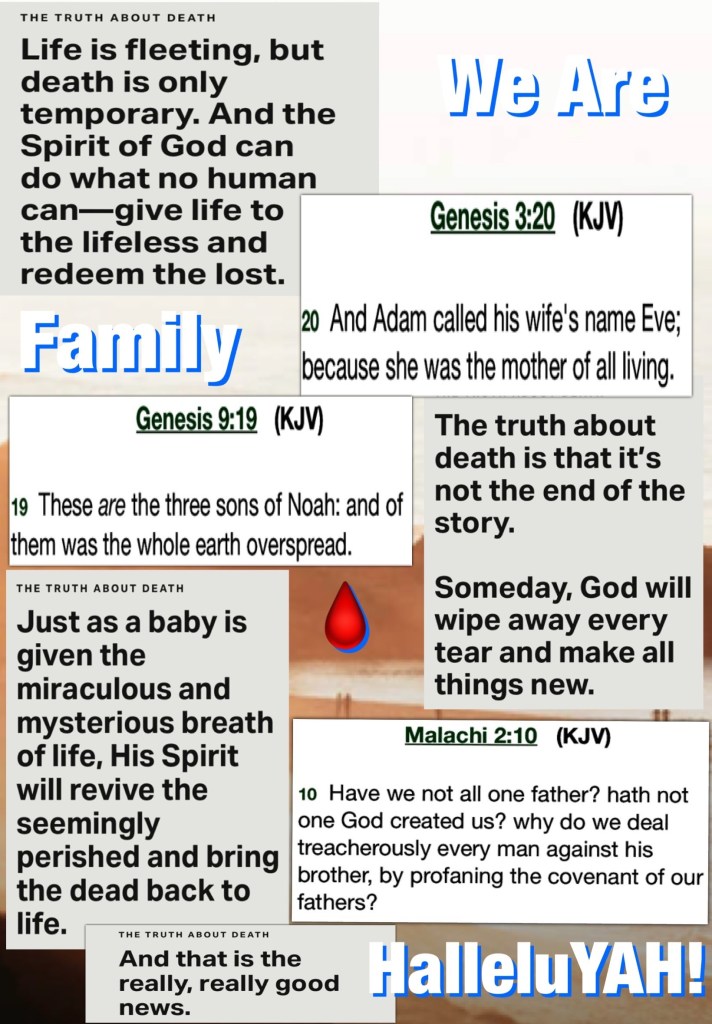 THE TRUTH ABOUT DEATH

Life is fleeting, but death is only temporary. And the Spirit of God can do what no human can—give life to the lifeless and redeem the lost.

We Are

Genesis 3:20 (KJV)

20 And Adam called his wife's name Eve; because she was the mother of all living.

Family

Genesis 9:19 (KJV)

19 These are the three sons of Noah: and of them was the whole earth overspread.

The truth about death is that it's not the end of the story.

Someday, God will wipe away every tear and make all things new.

THE TRUTH ABOUT DEATH

Just as a baby is given the miraculous and mysterious breath of life, His Spirit will revive the seemingly perished and bring the dead back to life.

Malachi 2:10 (KJV)

10 Have we not all one father? hath not one God created us? why do we deal treacherously every man against his brother, by profaning the covenant of our fathers?

THE TRUTH ABOUT DEATH

And that is the really, really good news.

HalleluYAH!